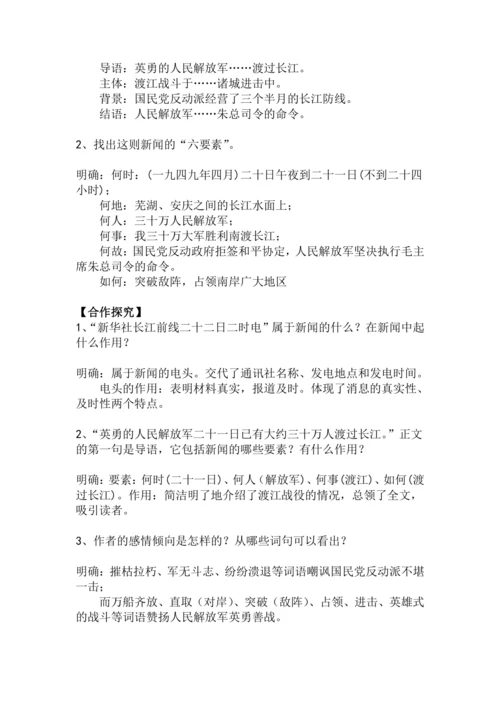 导语：英勇的人民解放军……渡过长江。
主体：渡江战斗于……诸城进击中。
背景：国民党反动派经营了三个半月的长江防线。
结语：人民解放军……朱总司令的命令。

2、找出这则新闻的“六要素”。

明确：何时：(一九四九年四月)二十日午夜到二十一日(不到二十四小时)；
何地：芜湖、安庆之间的长江水面上；
何人：三十万人民解放军；
何事：我三十万大军胜利南渡长江；
何故：国民党反动政府拒签和平协定，人民解放军坚决执行毛主席朱总司令的命令。
如何：突破敌阵，占领南岸广大地区

【合作探究】
1、“新华社长江前线二十二日二时电”属于新闻的什么？在新闻中起什么作用？

明确：属于新闻的电头。交代了通讯社名称、发电地点和发电时间。
电头的作用：表明材料真实，报道及时。体现了消息的真实性、及时性两个特点。

2、“英勇的人民解放军二十一日已有大约三十万人渡过长江。”正文的第一句是导语，它包括新闻的哪些要素？有什么作用？

明确：要素：何时(二十一日)、何人(解放军)、何事(渡江)、如何(渡过长江)。作用：简洁明了地介绍了渡江战役的情况，总领了全文，吸引读者。

3、作者的感情倾向是怎样的？从哪些词句可以看出？

明确：摧枯拉朽、军无斗志、纷纷溃退等词语嘲讽国民党反动派不堪一击；
而万船齐放、直取（对岸）、突破（敌阵）、占领、进击、英雄式的战斗等词语赞扬人民解放军英勇善战。